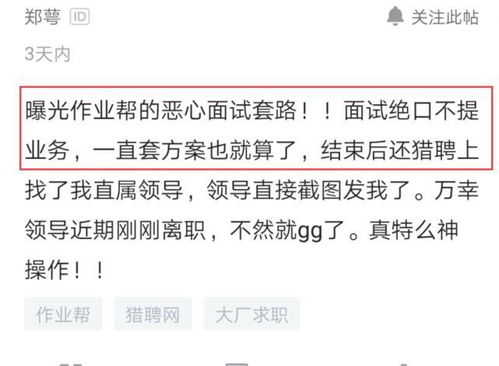 郑萼 ID

关注此帖

3天内

曝光作业帮的恶心面试套路！！面试绝口不提业务，一直套方案也就算了，结束后还猎聘上找了我直属领导，领导直接截图发我了。万幸领导近期刚刚离职，不然就gg了。真特么神操作！！

作业帮 猎聘网 大厂求职